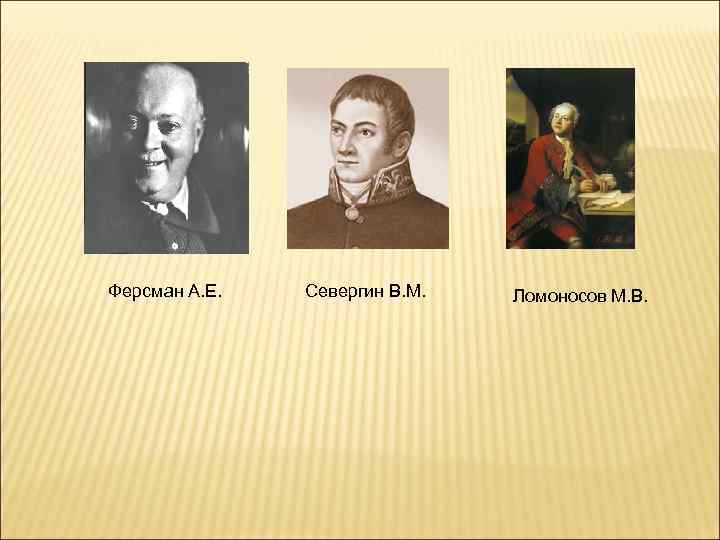 Ферсман А.Е.

Севергин В.М.

Ломоносов М.В.